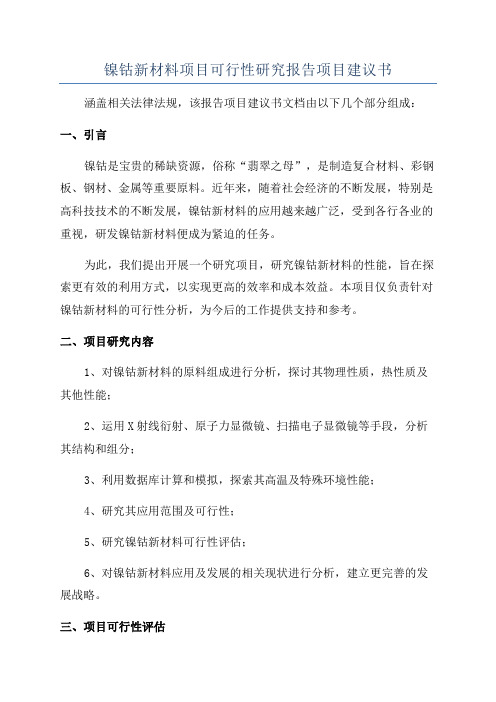 镍钴新材料项目可行性研究报告项目建议书

涵盖相关法律法规，该报告项目建议书文档由以下几个部分组成：

一、引言

镍钴是宝贵的稀缺资源，俗称“翡翠之母”，是制造复合材料、彩钢板、钢材、金属等重要原料。近年来，随着社会经济的不断发展，特别是高科技技术的不断发展，镍钴新材料的应用越来越广泛，受到各行各业的重视，研发镍钴新材料便成为紧迫的任务。

为此，我们提出开展一个研究项目，研究镍钴新材料的性能，旨在探索更有效的利用方式，以实现更高的效率和成本效益。本项目仅负责针对镍钴新材料的可行性分析，为今后的工作提供支持和参考。

二、项目研究内容

1、对镍钴新材料的原料组成进行分析，探讨其物理性质，热性质及其他性能；

2、运用X射线衍射、原子力显微镜、扫描电子显微镜等手段，分析其结构和组分；

3、利用数据库计算和模拟，探索其高温及特殊环境性能；

4、研究其应用范围及可行性；

5、研究镍钴新材料可行性评估；

6、对镍钴新材料应用及发展的相关现状进行分析，建立更完善的发展战略。

三、项目可行性评估